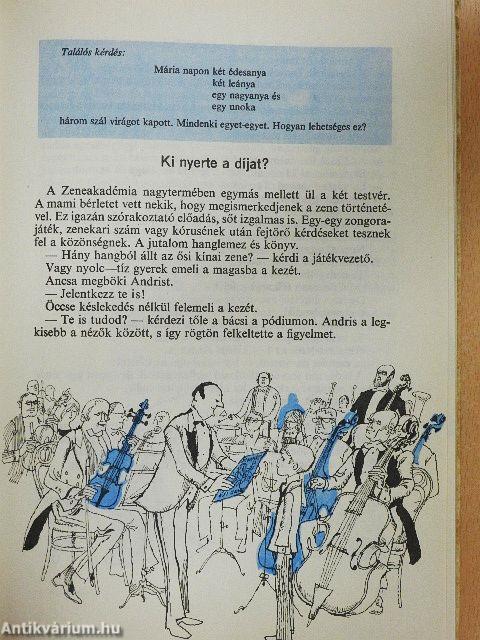 Találós kérdés:

Mária napon két édesanya
két leánya
egy nagyanya és
egy unoka
három szál virágot kapott. Mindenki egyet-egyet. Hogyan lehetséges ez?

Ki nyerte a díjat?

A Zeneakadémia nagytermében egymás mellett ül a két testvér. A mami bérletet vett nekik, hogy megismerkedjenek a zene történetével. Ez igazán szórakoztató előadás, sőt izgalmas is. Egy-egy zongorajáték, zenekari szám vagy kórusének után fejtörő kérdéseket tesznek fel a közönségnek. A jutalom hanglemez és könyv.

— Hány hangból állt az ősi kínai zene? — kérdi a játékvezető.

Vagy nyolc—tíz gyerek emeli a magasba a kezét.

Ancsa megböki Andrist.

— Jelentkezz te is!

Öccse késlekedés nélkül felemeli a kezét.

— Te is tudod? — kérdezi tőle a bácsi a pódiumon. Andris a legkisebb a nézők között, s így rögtön felkeltette a figyelmet.

Antikvárium.hu